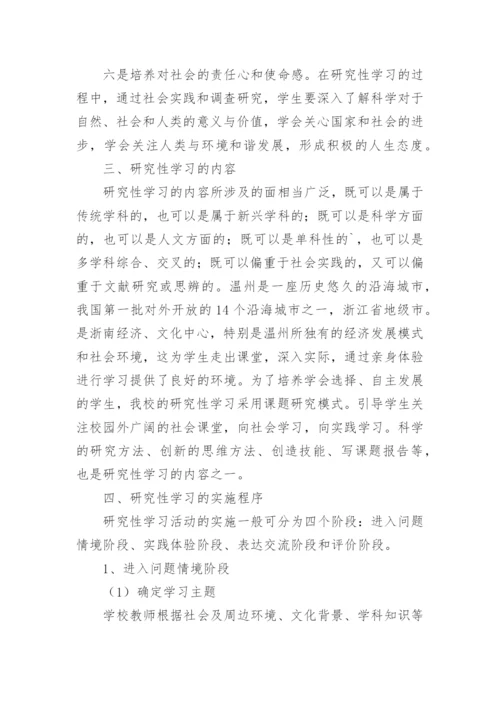 六是培养对社会的责任心和使命感。在研究性学习的过程中，通过社会实践和调查研究，学生要深入了解科学对于自然、社会和人类的意义与价值，学会关心国家和社会的进步，学会关注人类与环境和谐发展，形成积极的人生态度。

三、研究性学习的内容

研究性学习的内容所涉及的面相当广泛，既可以是属于传统学科的，也可以是属于新兴学科的；既可以是科学方面的，也可以是人文方面的；既可以是单科性的`，也可以是多学科综合、交叉的；既可以偏重于社会实践的，又可以偏重于文献研究或思辨的。温州是一座历史悠久的沿海城市，我国第一批对外开放的14个沿海城市之一，浙江省地级市。是浙南经济、文化中心，特别是温州所独有的经济发展模式和社会环境，这为学生走出课堂，深入实际，通过亲身体验进行学习提供了良好的环境。为了培养学会选择、自主发展的学生，我校的研究性学习采用课题研究模式。引导学生关注校园外广阔的社会课堂，向社会学习，向实践学习。科学的研究方法、创新的思维方法、创造技能、写课题报告等，也是研究性学习的内容之一。

四、研究性学习的实施程序

研究性学习活动的实施一般可分为四个阶段：进入问题情境阶段、实践体验阶段、表达交流阶段和评价阶段。

1、进入问题情境阶段

（1）确定学习主题

学校教师根据社会及周边环境、文化背景、学科知识等